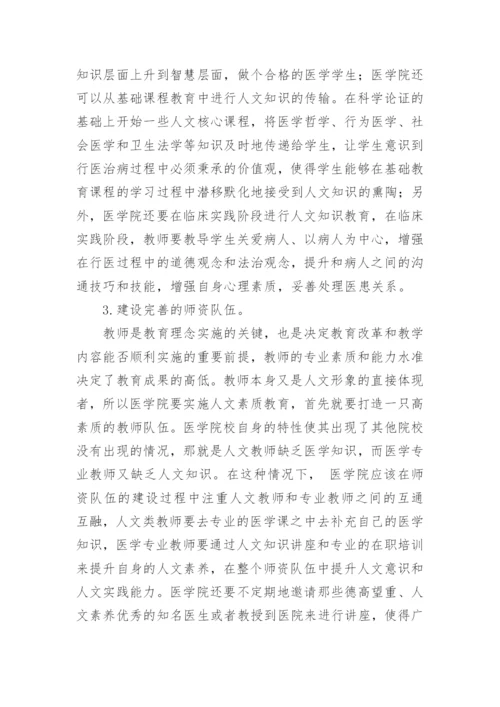 知识层面上升到智慧层面，做个合格的医学学生；医学院还可以从基础课程教育中进行人文知识的传输。在科学论证的基础上开始一些人文核心课程，将医学哲学、行为医学、社会医学和卫生法学等知识及时地传递给学生，让学生意识到行医治病过程中必须秉承的价值观，使得学生能够在基础教育课程的学习过程中潜移默化地接受到人文知识的熏陶；另外，医学院还要在临床实践阶段进行人文知识教育，在临床实践阶段，教师要教导学生关爱病人、以病人为中心，增强在行医过程中的道德观念和法治观念，提升和病人之间的沟通技巧和技能，增强自身心理素质，妥善处理医患关系。

3.建设完善的师资队伍。

教师是教育理念实施的关键，也是决定教育改革和教学内容能否顺利实施的重要前提，教师的专业素质和能力水准决定了教育成果的高低。教师本身又是人文形象的直接体现者，所以医学院要实施人文素质教育，首先就要打造一只高素质的教师队伍。医学院校自身的特性使其出现了其他院校没有出现的情况，那就是人文教师缺乏医学知识，而医学专业教师又缺乏人文知识。在这种情况下， 医学院应该在师资队伍的建设过程中注重人文教师和专业教师之间的互通互融，人文类教师要去专业的医学课之中去补充自己的医学知识，医学专业教师要通过人文知识讲座和专业的在职培训来提升自身的人文素养，在整个师资队伍中提升人文意识和人文实践能力。医学院还要不定期地邀请那些德高望重、人文素养优秀的知名医生或者教授到医院来进行讲座，使得广